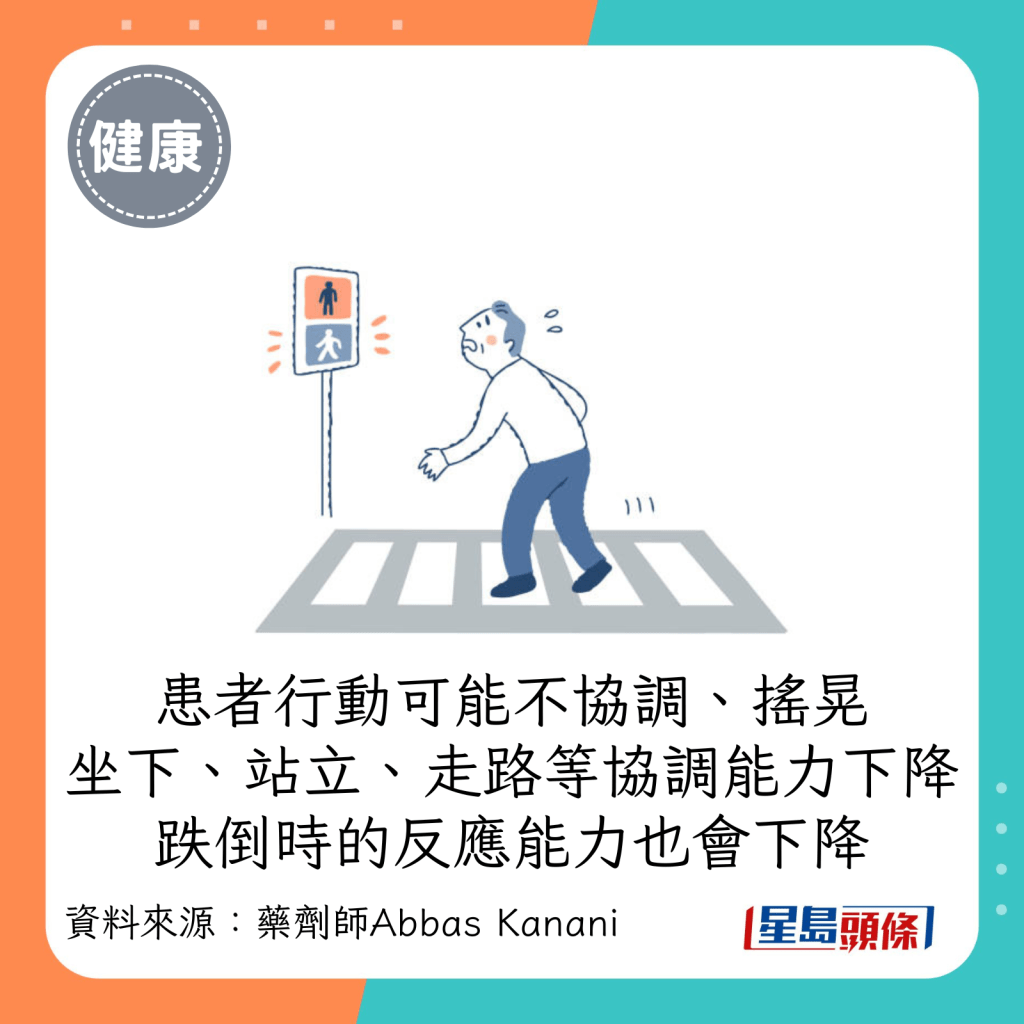 健康

患者行動可能不協調、搖晃
坐下、站立、走路等協調能力下降
跌倒時的反應能力也會下降

資料來源：藥劑師Abbas Kanani

星島頭條